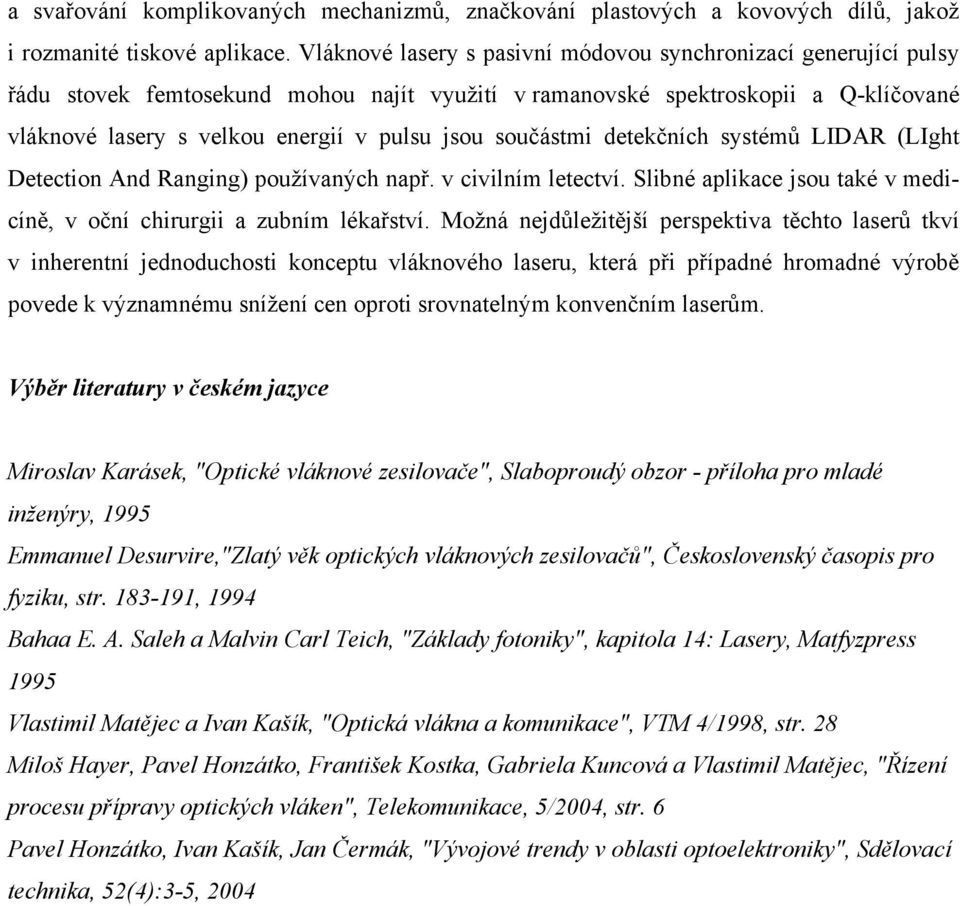 a svařování komplikovaných mechanizmů, značkování plastových a kovových dílů, jakož i rozmanité tiskové aplikace. Vláknové lasery s pasivní módovou synchronizací generující pulsy řádu stovek femtosekund mohou najít využití v ramanovské spektroskopii a Q-klíčované vláknové lasery s velkou energií v pulsu jsou součástmi detekčních systémů LIDAR (LIght Detection And Ranging) používaných např. v civilním letectví. Slibné aplikace jsou také v medicíně, v oční chirurgii a zubním lékařství. Možná nejdůležitější perspektiva těchto laserů tkví v inherentní jednoduchosti konceptu vláknového laseru, která při případné hromadné výrobě povede k významnému snížení cen oproti srovnatelným konvenčním laserům.

Výběr literatury v českém jazyce

Miroslav Karásek, "Optické vláknové zesilovače", Slaboproudý obzor - příloha pro mladé inženýry, 1995

Emmanuel Desurvire,"Zlatý věk optických vláknových zesilovačů", Československý časopis pro fyziku, str. 183-191, 1994

Bahaa E. A. Saleh a Malvin Carl Teich, "Základy fotoniky", kapitola 14: Lasery, Matfyzpress 1995

Vlastimil Matějec a Ivan Kašík, "Optická vlákna a komunikace", VTM 4/1998, str. 28

Miloš Hayer, Pavel Honzátko, František Kostka, Gabriela Kuncová a Vlastimil Matějec, "Řízení procesu přípravy optických vláken", Telekomunikace, 5/2004, str. 6

Pavel Honzátko, Ivan Kašík, Jan Čermák, "Vývojové trendy v oblasti optoelektroniky", Sdělovací technika, 52(4):3-5, 2004